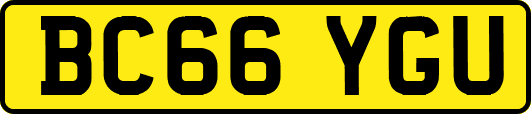 BC66 YGU